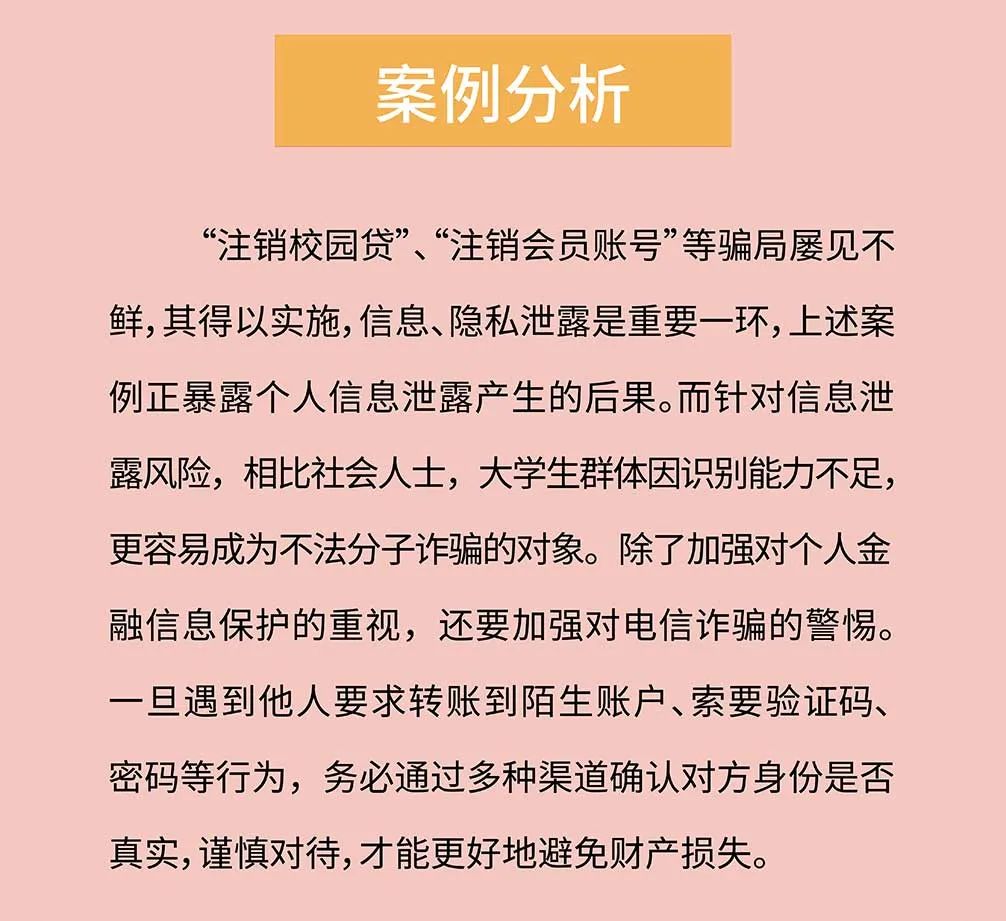 案例分析

“注销校园贷”、“注销会员账号”等骗局屡见不鲜，其得以实施，信息、隐私泄露是重要一环，上述案例正暴露个人信息泄露产生的后果。而针对信息泄露风险，相比社会人士，大学生群体因识别能力不足，更容易成为不法分子诈骗的对象。除了加强对个人金融信息保护的重视，还要加强对电信诈骗的警惕。一旦遇到他人要求转账到陌生账户、索要验证码、密码等行为，务必通过多种渠道确认对方身份是否真实，谨慎对待，才能更好地避免财产损失。